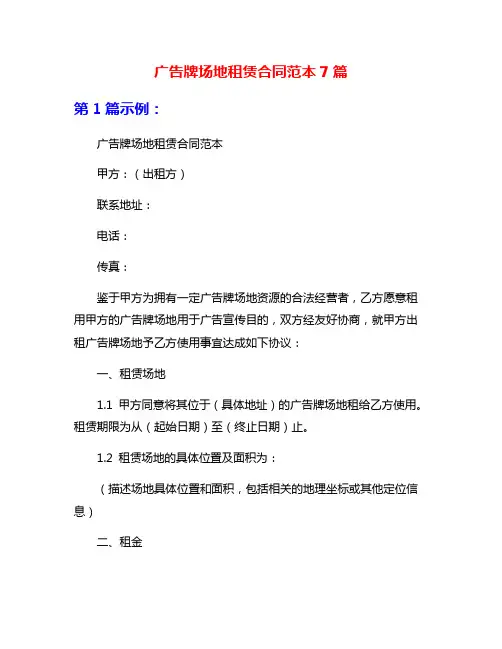 广告牌场地租赁合同范本 7 篇

第 1 篇示例：

广告牌场地租赁合同范本

甲方：（出租方）

联系地址：

电话：

传真：

鉴于甲方为拥有一定广告牌场地资源的合法经营者，乙方愿意租用甲方的广告牌场地用于广告宣传目的，双方经友好协商，就甲方出租广告牌场地予乙方使用事宜达成如下协议：

一、租赁场地

1.1 甲方同意将其位于（具体地址）的广告牌场地租给乙方使用。租赁期限为从（起始日期）至（终止日期）止。

1.2 租赁场地的具体位置及面积为：

（描述场地具体位置和面积，包括相关的地理坐标或其他定位信息）

二、租金